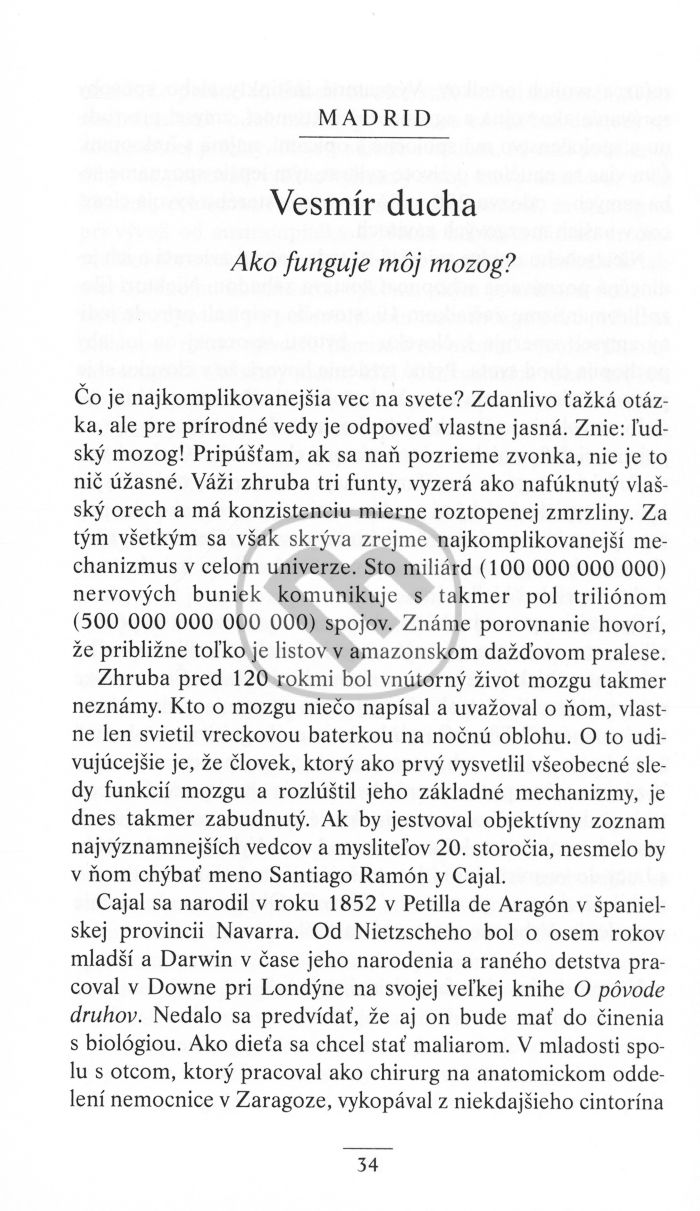 MADRID

Vesmír ducha

Ako funguje môj mozog?

Čo je najkomplikovanejšia vec na svete? Zdanlivo ťažká otázka, ale pre prírodné vedy je odpoveď vlastne jasná. Znie: ľudský mozog! Pripúšťam, ak sa naň pozrieme zvonka, nie je to nič úžasné. Váži zhruba tri funty, vyzerá ako nafúknutý vlašský orech a má konzistenciu mierne roztopenej zmrzliny. Za tým všetkým sa však skrýva zrejme najkomplikovanejší mechanizmus v celom univerze. Sto miliárd (100 000 000 000) nervových buniek komunikuje s takmer pol triliónom (500 000 000 000 000) spojov. Známe porovnanie hovorí, že približne toľko je listov v amazonskom dažďovom pralese.

Zhruba pred 120 rokmi bol vnútorný život mozgu takmer neznámy. Kto o mozgu niečo napísal a uvažoval o ňom, vlastne len svietil vreckovou baterkou na nočnú oblohu. O to udivujúcejšie je, že človek, ktorý ako prvý vysvetlil všeobecné sledy funkcií mozgu a rozlúštil jeho základné mechanizmy, je dnes takmer zabudnutý. Ak by jestvoval objektívny zoznam najvýznamnejších vedcov a mysliteľov 20. storočia, nesmelo by v ňom chýbať meno Santiago Ramón y Cajal.

Cajal sa narodil v roku 1852 v Petilla de Aragón v španielskej provincii Navarra. Od Nietzscheho bol o osem rokov mladší a Darwin v čase jeho narodenia a raného detstva pracoval v Downe pri Londýne na svojej veľkej knihe O pôvode druhov. Nedalo sa predvídať, že aj on bude mať do činenia s biológiou. Ako dieťa sa chcel stať maliarom. V mladosti spolu s otcom, ktorý pracoval ako chirurg na anatomickom oddelení nemocnice v Zaragoze, vykopával z niekdajšieho cintorína

34